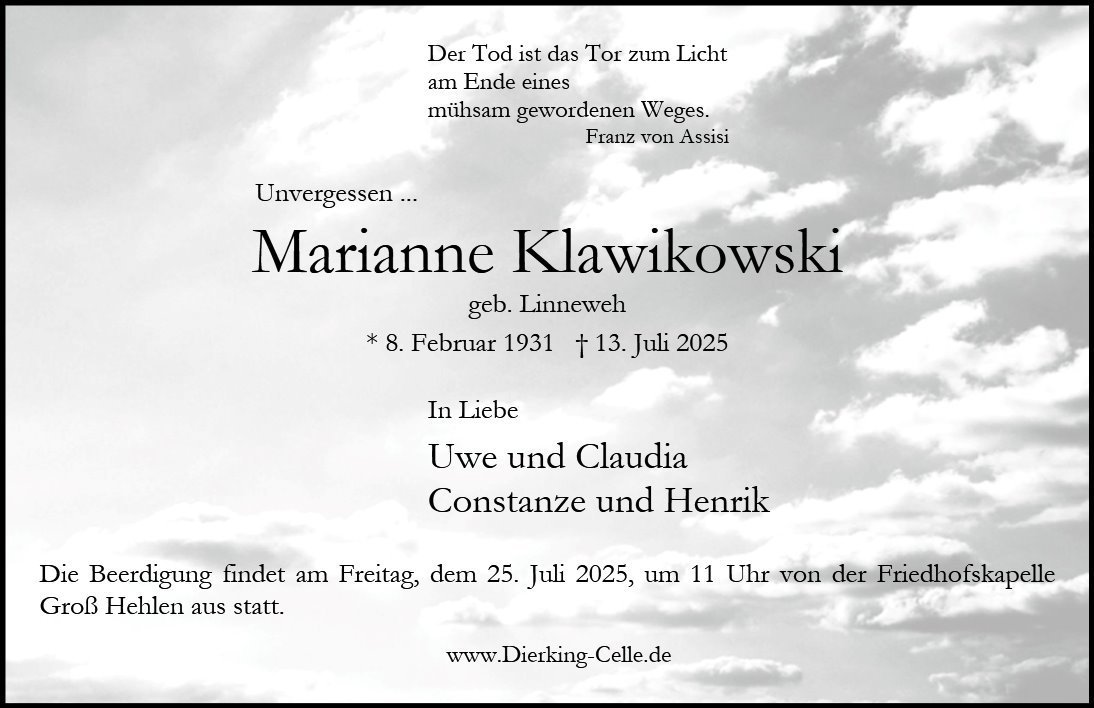 Der Tod ist das Tor zum Licht
am Ende eines
mühsam gewordenen Weges.
Franz von Assisi

Unvergessen ...

Marianne Klawikowski

geb. Linneweh

* 8. Februar 1931 † 13. Juli 2025

In Liebe

Uwe und Claudia
Constanze und Henrik

Die Beerdigung findet am Freitag, dem 25. Juli 2025, um 11 Uhr von der Friedhofskapelle Groß Hehlen aus statt.

www.Dierking-Celle.de